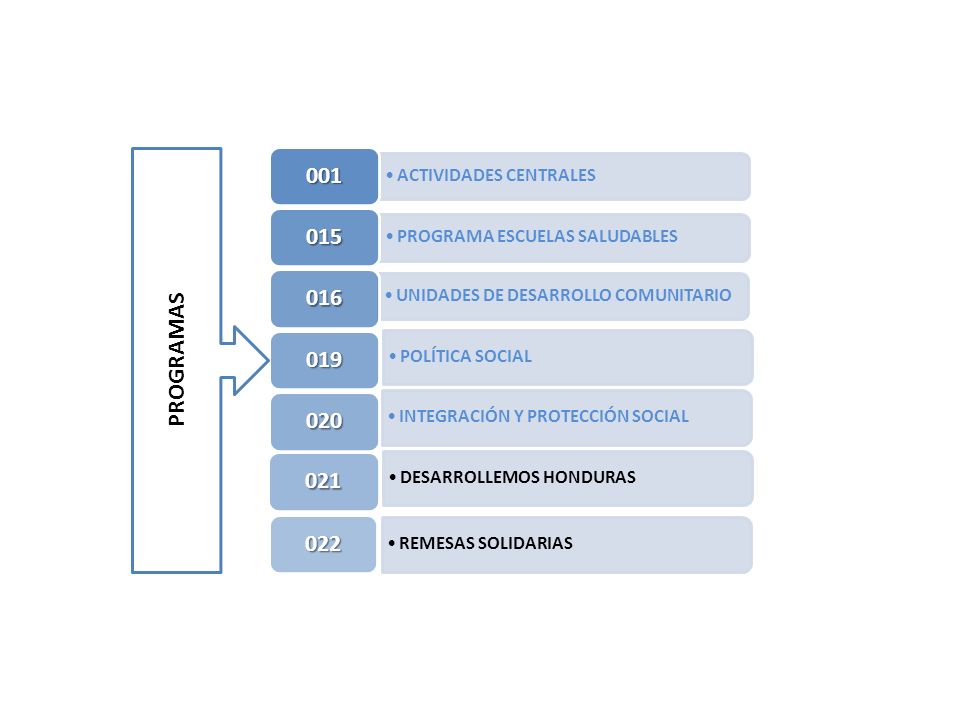 PROGRAMAS

001 • ACTIVIDADES CENTRALES

015 • PROGRAMA ESCUELAS SALUDABLES

016 • UNIDADES DE DESARROLLO COMUNITARIO

019 • POLÍTICA SOCIAL

020 • INTEGRACIÓN Y PROTECCIÓN SOCIAL

021 • DESARROLLEMOS HONDURAS

022 • REMESAS SOLIDARIAS